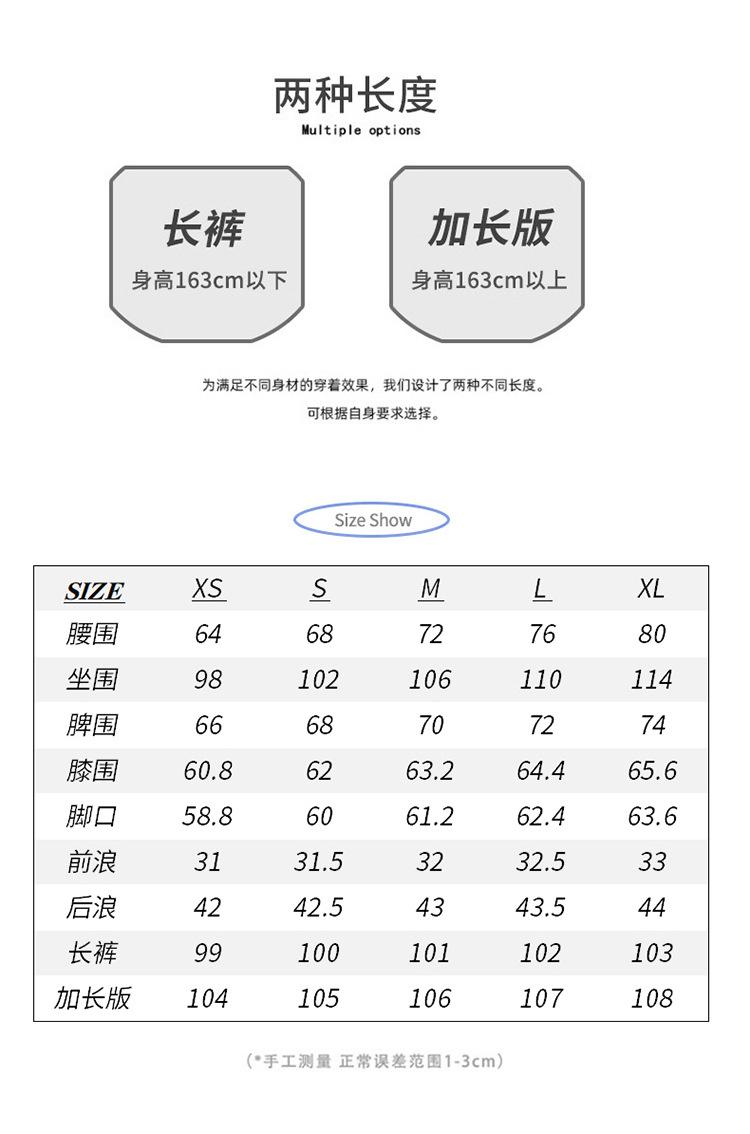 两种长度
Multiple options

长裤
身高163cm以下

加长版
身高163cm以上

为满足不同身材的穿着效果，我们设计了两种不同长度。
可根据自身要求选择。

Size Show

| SIZE | XS | S | M | L | XL |
|---|---|---|---|---|---|
| 腰围 | 64 | 68 | 72 | 76 | 80 |
| 坐围 | 98 | 102 | 106 | 110 | 114 |
| 脾围 | 66 | 68 | 70 | 72 | 74 |
| 膝围 | 60.8 | 62 | 63.2 | 64.4 | 65.6 |
| 脚口 | 58.8 | 60 | 61.2 | 62.4 | 63.6 |
| 前浪 | 31 | 31.5 | 32 | 32.5 | 33 |
| 后浪 | 42 | 42.5 | 43 | 43.5 | 44 |
| 长裤 | 99 | 100 | 101 | 102 | 103 |
| 加长版 | 104 | 105 | 106 | 107 | 108 |

（*手工测量 正常误差范围1-3cm）